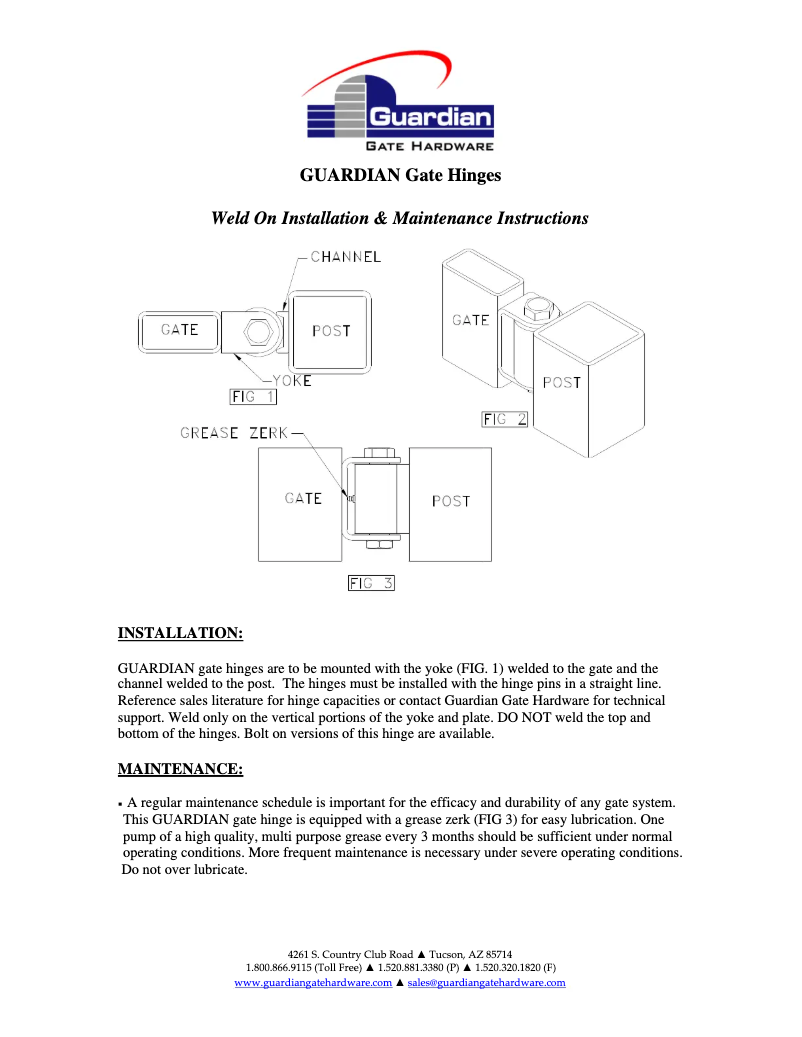 Guardian
GATE HARDWARE

GUARDIAN Gate Hinges

Weld On Installation & Maintenance Instructions

CHANNEL
GATE
POST
YOKE
FIG 1
GATE
POST
FIG 2
GREASE ZERK
GATE
POST
FIG 3

INSTALLATION:

GUARDIAN gate hinges are to be mounted with the yoke (FIG. 1) welded to the gate and the channel welded to the post. The hinges must be installed with the hinge pins in a straight line. Reference sales literature for hinge capacities or contact Guardian Gate Hardware for technical support. Weld only on the vertical portions of the yoke and plate. DO NOT weld the top and bottom of the hinges. Bolt on versions of this hinge are available.

MAINTENANCE:

▪ A regular maintenance schedule is important for the efficacy and durability of any gate system. This GUARDIAN gate hinge is equipped with a grease zerk (FIG 3) for easy lubrication. One pump of a high quality, multi purpose grease every 3 months should be sufficient under normal operating conditions. More frequent maintenance is necessary under severe operating conditions. Do not over lubricate.

4261 S. Country Club Road ▲ Tucson, AZ 85714
1.800.866.9115 (Toll Free) ▲ 1.520.881.3380 (P) ▲ 1.520.320.1820 (F)
www.guardiangatehardware.com ▲ sales@guardiangatehardware.com